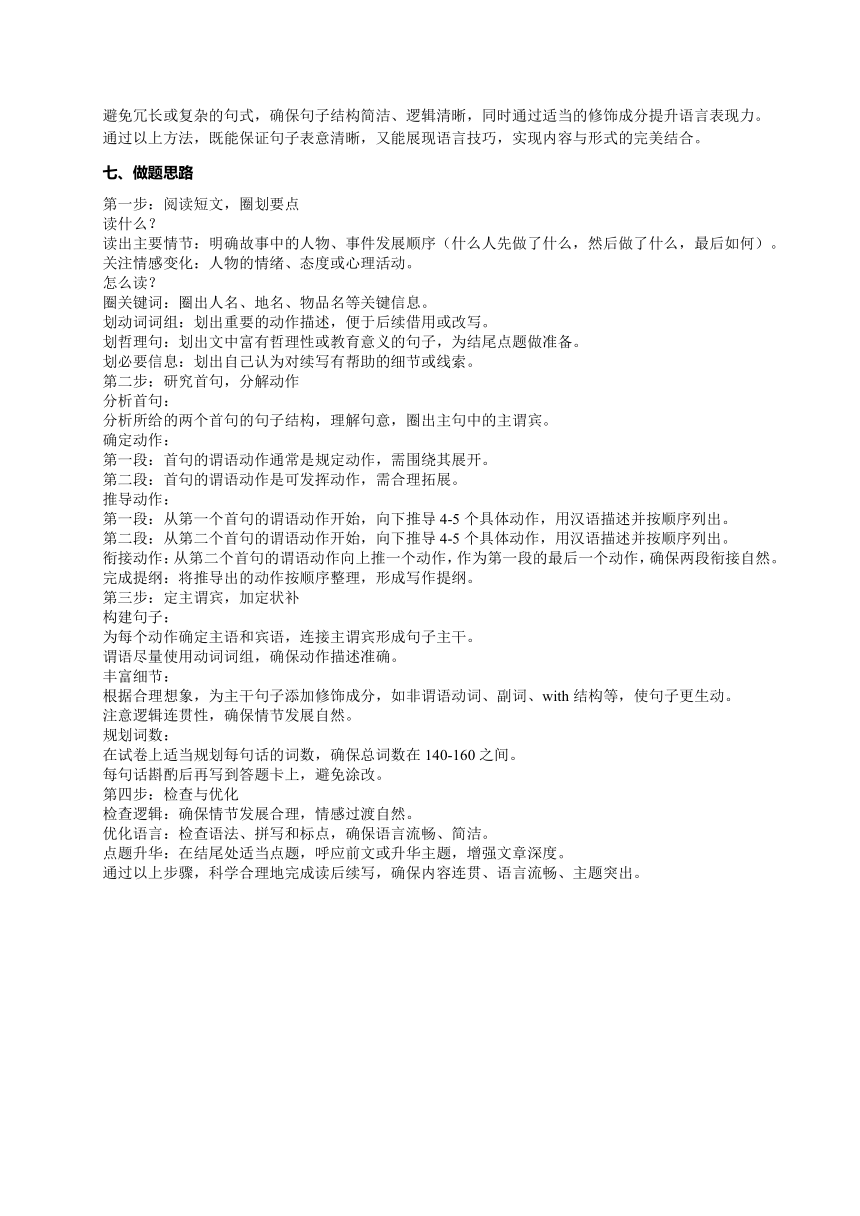 避免冗长或复杂的句式，确保句子结构简洁、逻辑清晰，同时通过适当的修饰成分提升语言表现力。
通过以上方法，既能保证句子表意清晰，又能展现语言技巧，实现内容与形式的完美结合。

七、做题思路

第一步：阅读短文，圈划要点
读什么？
读出主要情节：明确故事中的人物、事件发展顺序（什么人先做了什么，然后做了什么，最后如何）。
关注情感变化：人物的情绪、态度或心理活动。
怎么读？
圈关键词：圈出人名、地名、物品名等关键信息。
划动词词组：划出重要的动作描述，便于后续借用或改写。
划哲理句：划出文中富有哲理性或教育意义的句子，为结尾点题做准备。
划必要信息：划出自己认为对续写有帮助的细节或线索。
第二步：研究首句，分解动作
分析首句：
分析所给的两个首句的句子结构，理解句意，圈出主句中的主谓宾。
确定动作：
第一段：首句的谓语动作通常是规定动作，需围绕其展开。
第二段：首句的谓语动作是可发挥动作，需合理拓展。
推导动作：
第一段：从第一个首句的谓语动作开始，向下推导 4-5 个具体动作，用汉语描述并按顺序列出。
第二段：从第二个首句的谓语动作开始，向下推导 4-5 个具体动作，用汉语描述并按顺序列出。
衔接动作：从第二个首句的谓语动作向上推一个动作，作为第一段的最后一个动作，确保两段衔接自然。
完成提纲：将推导出的动作按顺序整理，形成写作提纲。
第三步：定主谓宾，加定状补
构建句子：
为每个动作确定主语和宾语，连接主谓宾形成句子主干。
谓语尽量使用动词词组，确保动作描述准确。
丰富细节：
根据合理想象，为主干句子添加修饰成分，如非谓语动词、副词、with 结构等，使句子更生动。
注意逻辑连贯性，确保情节发展自然。
规划词数：
在试卷上适当规划每句话的词数，确保总词数在 140-160 之间。
每句话斟酌后再写到答题卡上，避免涂改。
第四步：检查与优化
检查逻辑：确保情节发展合理，情感过渡自然。
优化语言：检查语法、拼写和标点，确保语言流畅、简洁。
点题升华：在结尾处适当点题，呼应前文或升华主题，增强文章深度。
通过以上步骤，科学合理地完成读后续写，确保内容连贯、语言流畅、主题突出。